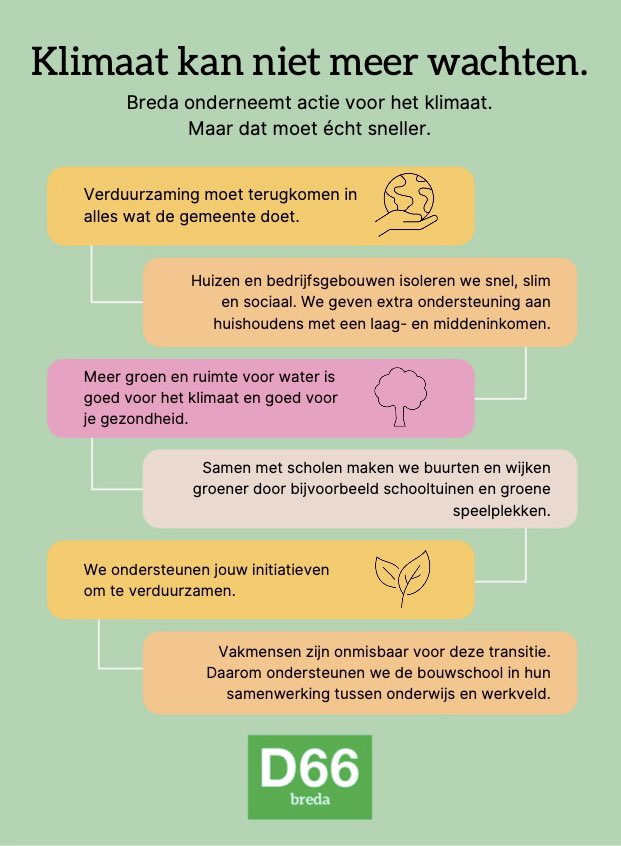 Klimaat kan niet meer wachten.

Breda onderneemt actie voor het klimaat. Maar dat moet écht sneller.

Verduurzaming moet terugkomen in alles wat de gemeente doet.

Huizen en bedrijfsgebouwen isoleren we snel, slim en sociaal. We geven extra ondersteuning aan huishoudens met een laag- en middeninkomen.

Meer groen en ruimte voor water is goed voor het klimaat en goed voor je gezondheid.

Samen met scholen maken we buurten en wijken groener door bijvoorbeeld schooltuinen en groene speelplekken.

We ondersteunen jouw initiatieven om te verduurzamen.

Vakmensen zijn onmisbaar voor deze transitie. Daarom ondersteunen we de bouwschool in hun samenwerking tussen onderwijs en werkveld.

D66
breda